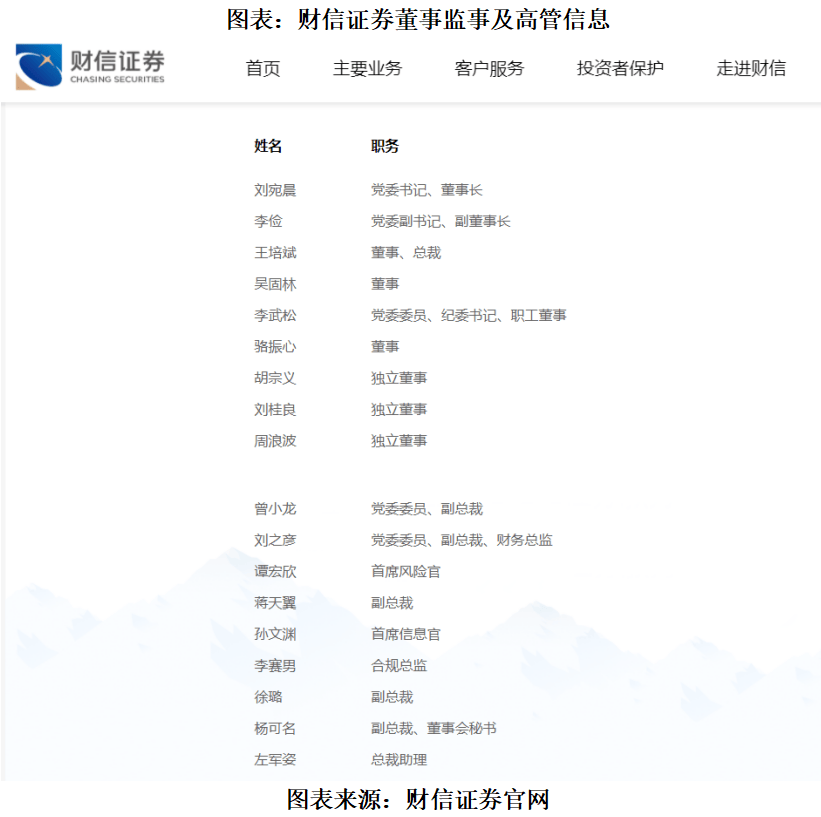 图表：财信证券董事监事及高管信息

财信证券
CHASING SECURITIES

首页 主要业务 客户服务 投资者保护 走进财信

| 姓名 | 职务 |
|---|---|
| 刘宛晨 | 党委书记、董事长 |
| 李俭 | 党委副书记、副董事长 |
| 王培斌 | 董事、总裁 |
| 吴固林 | 董事 |
| 李武松 | 党委委员、纪委书记、职工董事 |
| 骆振心 | 董事 |
| 胡宗义 | 独立董事 |
| 刘桂良 | 独立董事 |
| 周浪波 | 独立董事 |
| 曾小龙 | 党委委员、副总裁 |
| 刘之彦 | 党委委员、副总裁、财务总监 |
| 谭宏欣 | 首席风险官 |
| 蒋天翼 | 副总裁 |
| 孙文渊 | 首席信息官 |
| 李赛男 | 合规总监 |
| 徐璐 | 副总裁 |
| 杨可名 | 副总裁、董事会秘书 |
| 左军姿 | 总裁助理 |

图表来源：财信证券官网